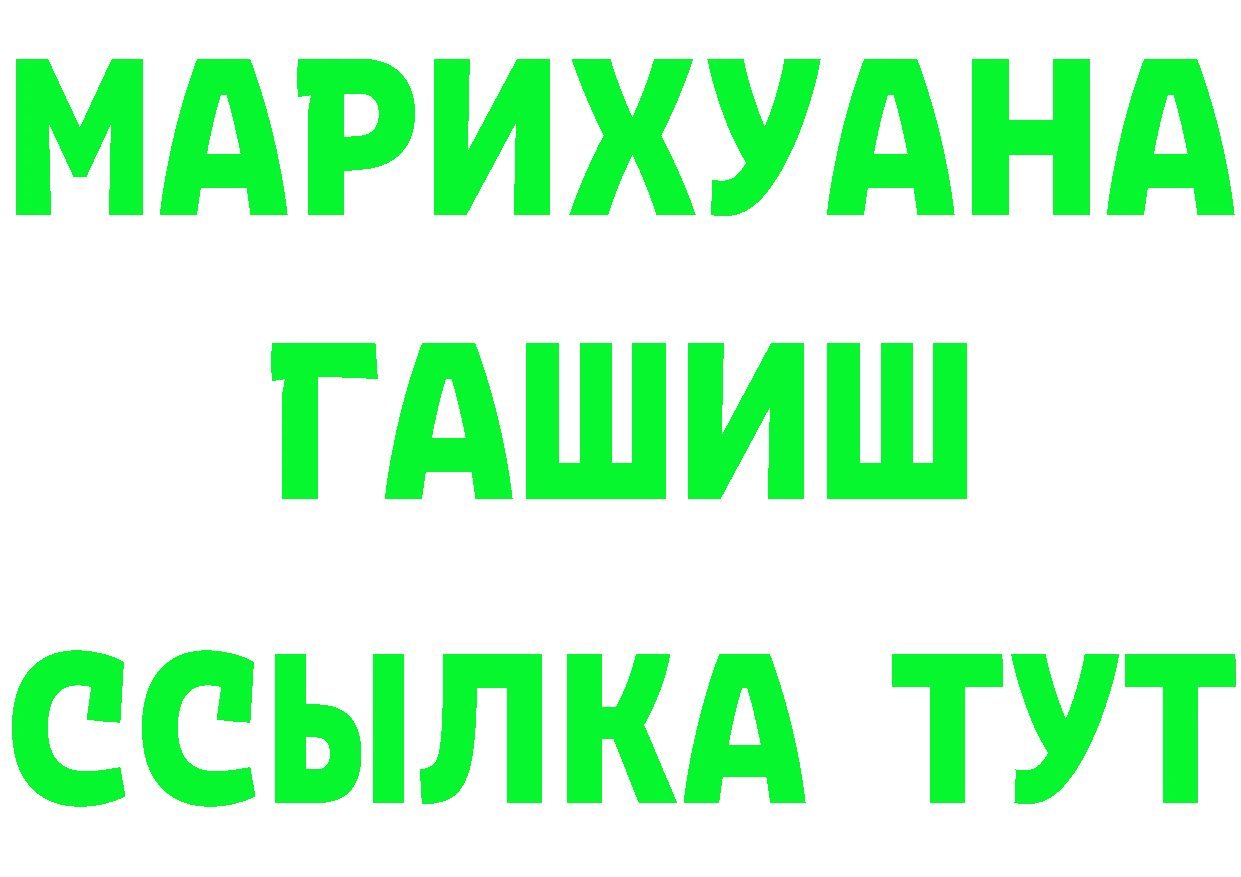 МАРИХУАНА
ГАШИШ
ССЫЛКА ТУТ